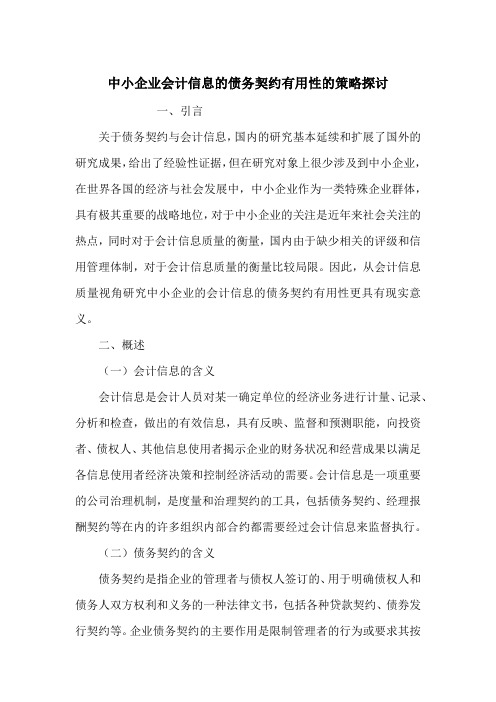 中小企业会计信息的债务契约有用性的策略探讨

一、引言

关于债务契约与会计信息，国内的研究基本延续和扩展了国外的研究成果，给出了经验性证据，但在研究对象上很少涉及到中小企业，在世界各国的经济与社会发展中，中小企业作为一类特殊企业群体，具有极其重要的战略地位，对于中小企业的关注是近年来社会关注的热点，同时对于会计信息质量的衡量，国内由于缺少相关的评级和信用管理体制，对于会计信息质量的衡量比较局限。因此，从会计信息质量视角研究中小企业的会计信息的债务契约有用性更具有现实意义。

二、概述

（一）会计信息的含义

会计信息是会计人员对某一确定单位的经济业务进行计量、记录、分析和检查，做出的有效信息，具有反映、监督和预测职能，向投资者、债权人、其他信息使用者揭示企业的财务状况和经营成果以满足各信息使用者经济决策和控制经济活动的需要。会计信息是一项重要的公司治理机制，是度量和治理契约的工具，包括债务契约、经理报酬契约等在内的许多组织内部合约都需要经过会计信息来监督执行。

（二）债务契约的含义

债务契约是指企业的管理者与债权人签订的、用于明确债权人和债务人双方权利和义务的一种法律文书，包括各种贷款契约、债券发行契约等。企业债务契约的主要作用是限制管理者的行为或要求其按